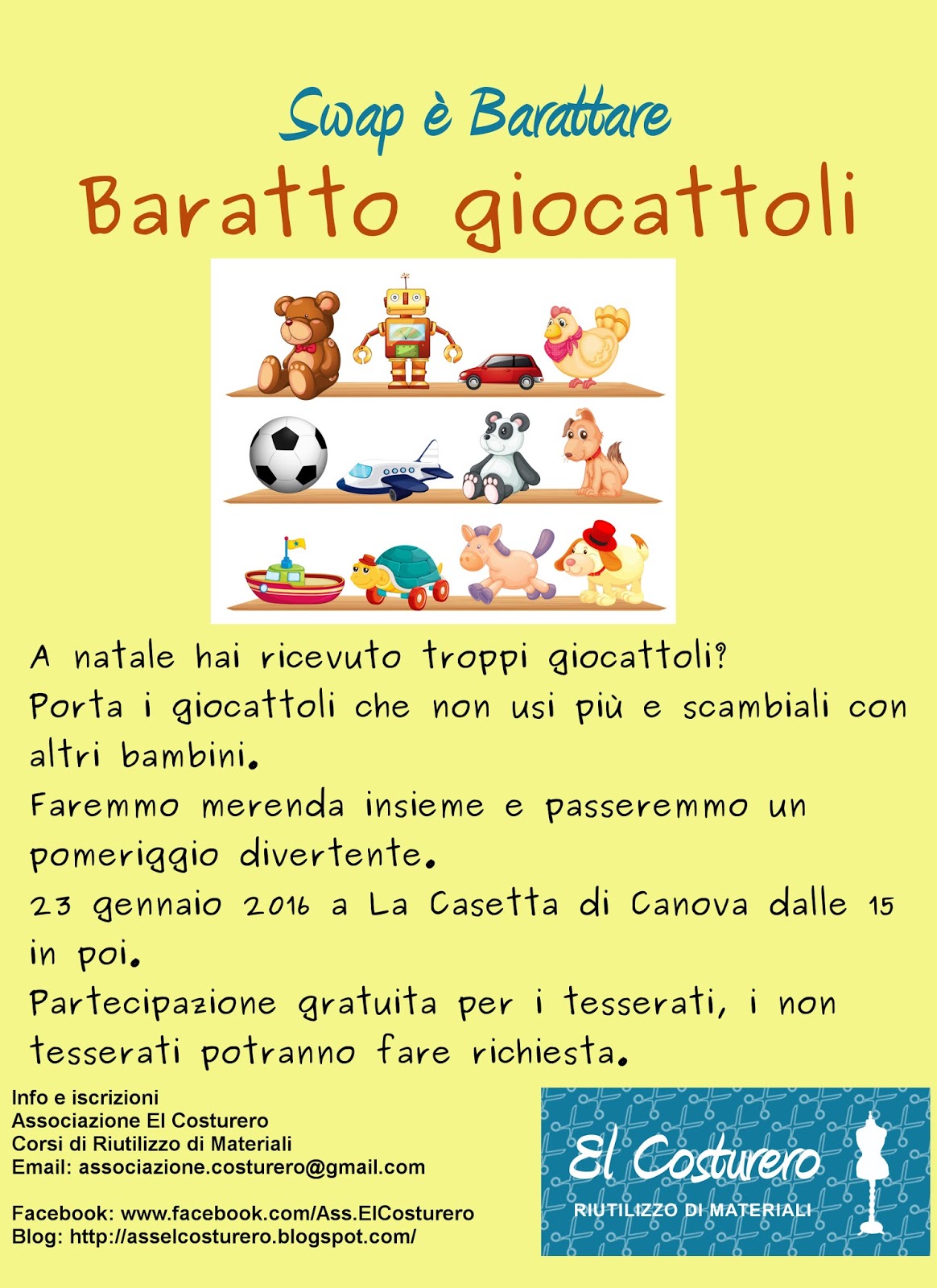 Swap è Barattare

Baratto giocattoli

A natale hai ricevuto troppi giocattoli?

Porta i giocattoli che non usi più e scambiali con altri bambini.

Faremmo merenda insieme e passeremmo un pomeriggio divertente.

23 gennaio 2016 a La Casetta di Canova dalle 15 in poi.

Partecipazione gratuita per i tesserati, i non tesserati potranno fare richiesta.

Info e iscrizioni
Associazione El Costurero
Corsi di Riutilizzo di Materiali
Email: associazione.costurero@gmail.com

Facebook: www.facebook.com/Ass.ElCosturero
Blog: http://asselcosturero.blogspot.com/

El Costurero
RIUTILIZZO DI MATERIALI